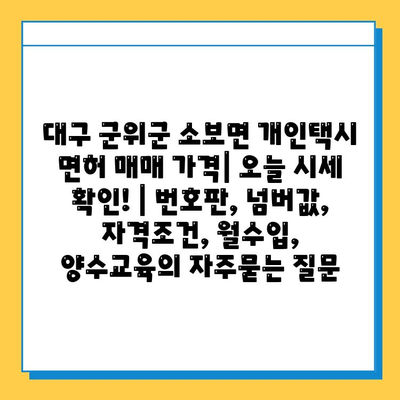 대구 군위군 소보면 개인택시 면허 매매 가격| 오늘 시세 확인! | 번호판, 넘버값, 자격조건, 월수입, 양수교육의 자주묻는 질문